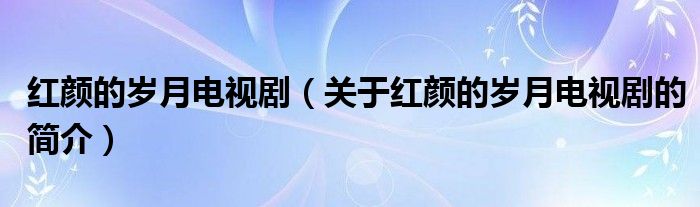 红颜的岁月电视剧（关于红颜的岁月电视剧的简介）